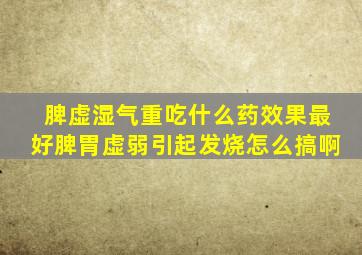 脾虚湿气重吃什么药效果最好脾胃虚弱引起发烧怎么搞啊